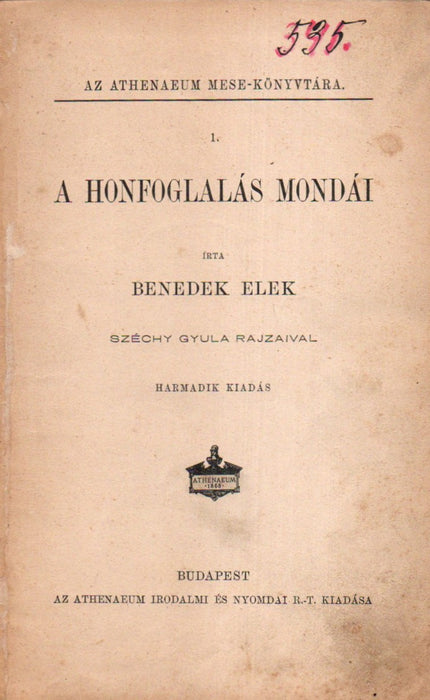 535.

AZ ATHENAEUM MESE-KÖNYVTÁRA.

1.

A HONFOGLALÁS MONDÁI

ÍRTA

BENEDEK ELEK

SZÉCHY GYULA RAJZAIVAL

HARMADIK KIADÁS

ATHENAEUM 1868

BUDAPEST

AZ ATHENAEUM IRODALMI ÉS NYOMDAI R.-T. KIADÁSA